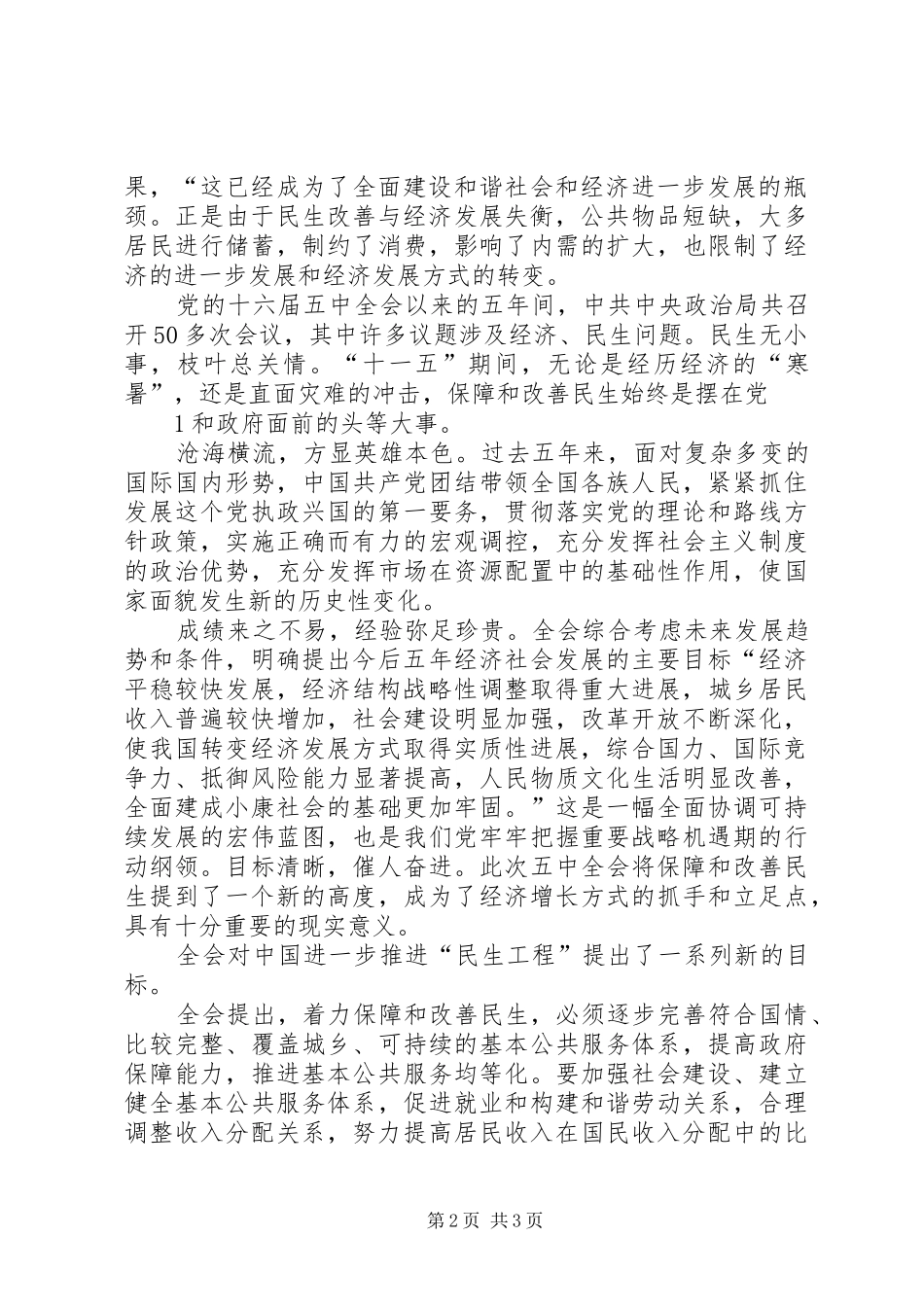 果，“这已经成为了全面建设和谐社会和经济进一步发展的瓶颈。正是由于民生改善与经济发展失衡，公共物品短缺，大多居民进行储蓄，制约了消费，影响了内需的扩大，也限制了经济的进一步发展和经济发展方式的转变。

党的十六届五中全会以来的五年间，中共中央政治局共召开50多次会议，其中许多议题涉及经济、民生问题。民生无小事，枝叶总关情。“十一五”期间，无论是经历经济的“寒暑”，还是直面灾难的冲击，保障和改善民生始终是摆在党

1和政府面前的头等大事。

沧海横流，方显英雄本色。过去五年来，面对复杂多变的国际国内形势，中国共产党团结带领全国各族人民，紧紧抓住发展这个党执政兴国的第一要务，贯彻落实党的理论和路线方针政策，实施正确而有力的宏观调控，充分发挥社会主义制度的政治优势，充分发挥市场在资源配置中的基础性作用，使国家面貌发生新的历史性变化。

成绩来之不易，经验弥足珍贵。全会综合考虑未来发展趋势和条件，明确提出今后五年经济社会发展的主要目标“经济平稳较快发展，经济结构战略性调整取得重大进展，城乡居民收入普遍较快增加，社会建设明显加强，改革开放不断深化，使我国转变经济发展方式取得实质性进展，综合国力、国际竞争力、抵御风险能力显著提高，人民物质文化生活明显改善，全面建成小康社会的基础更加牢固。”这是一幅全面协调可持续发展的宏伟蓝图，也是我们党牢牢把握重要战略机遇期的行动纲领。目标清晰，催人奋进。此次五中全会将保障和改善民生提到了一个新的高度，成为了经济增长方式的抓手和立足点，具有十分重要的现实意义。

全会对中国进一步推进“民生工程”提出了一系列新的目标。

全会提出，着力保障和改善民生，必须逐步完善符合国情、比较完整、覆盖城乡、可持续的基本公共服务体系，提高政府保障能力，推进基本公共服务均等化。要加强社会建设、建立健全基本公共服务体系，促进就业和构建和谐劳动关系，合理调整收入分配关系，努力提高居民收入在国民收入分配中的比

第2页 共3页